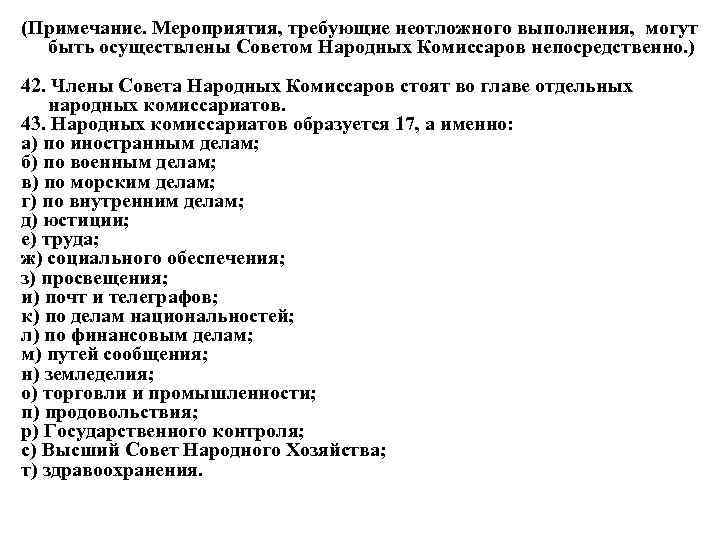 (Примечание. Мероприятия, требующие неотложного выполнения, могут быть осуществлены Советом Народных Комиссаров непосредственно.)

42. Члены Совета Народных Комиссаров стоят во главе отдельных народных комиссариатов.
43. Народных комиссариатов образуется 17, а именно:
а) по иностранным делам;
б) по военным делам;
в) по морским делам;
г) по внутренним делам;
д) юстиции;
е) труда;
ж) социального обеспечения;
з) просвещения;
и) почт и телеграфов;
к) по делам национальностей;
л) по финансовым делам;
м) путей сообщения;
н) земледелия;
о) торговли и промышленности;
п) продовольствия;
р) Государственного контроля;
с) Высший Совет Народного Хозяйства;
т) здравоохранения.